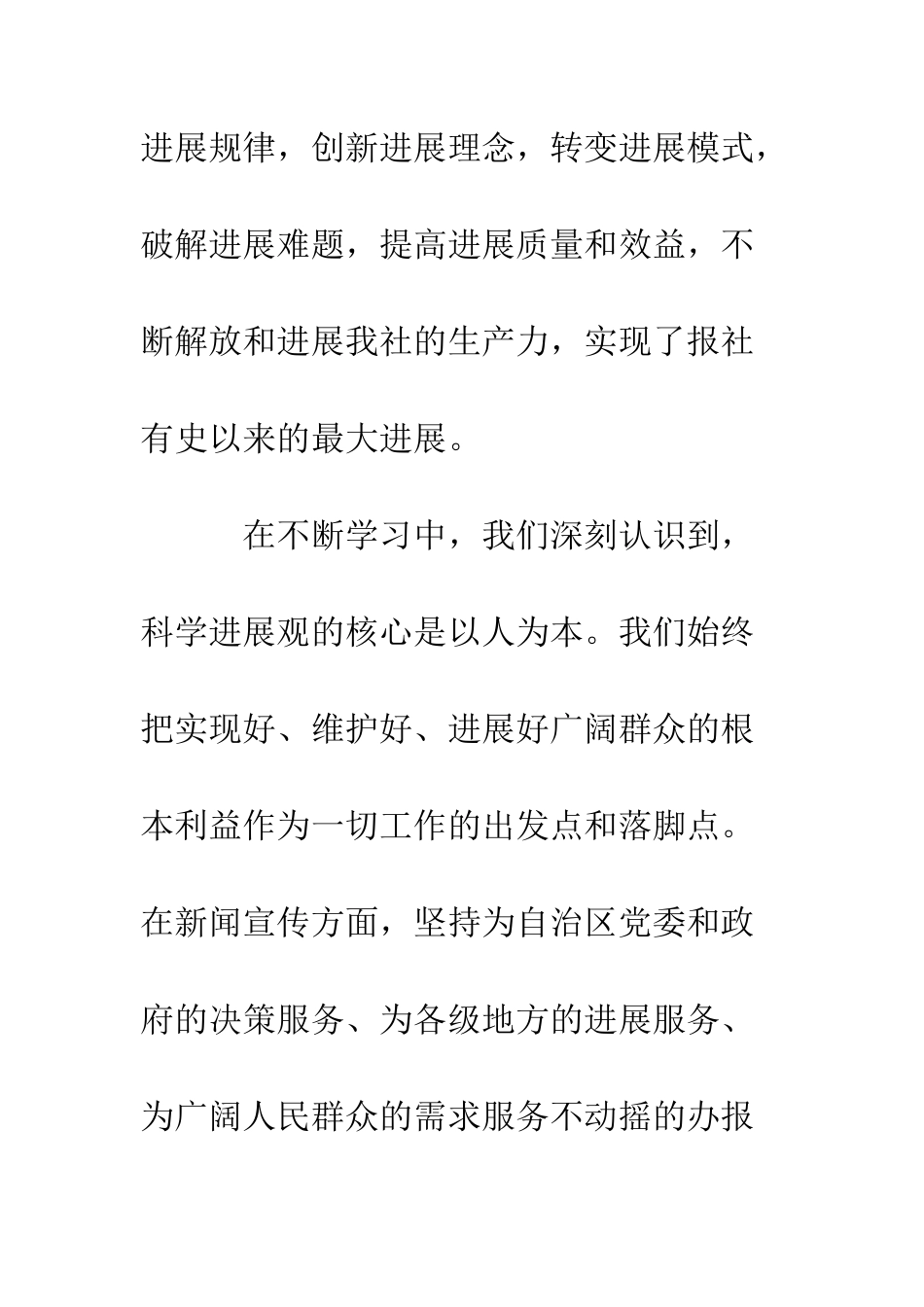 进展规律，创新进展理念，转变进展模式，破解进展难题，提高进展质量和效益，不断解放和进展我社的生产力，实现了报社有史以来的最大进展。

在不断学习中，我们深刻认识到，科学进展观的核心是以人为本。我们始终把实现好、维护好、进展好广阔群众的根本利益作为一切工作的出发点和落脚点。在新闻宣传方面，坚持为自治区党委和政府的决策服务、为各级地方的进展服务、为广阔人民群众的需求服务不动摇的办报